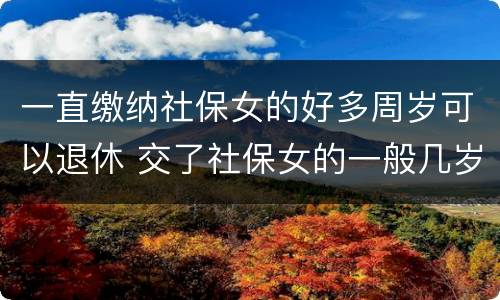 一直缴纳社保女的好多周岁可以退休 交了社保女的一般几岁